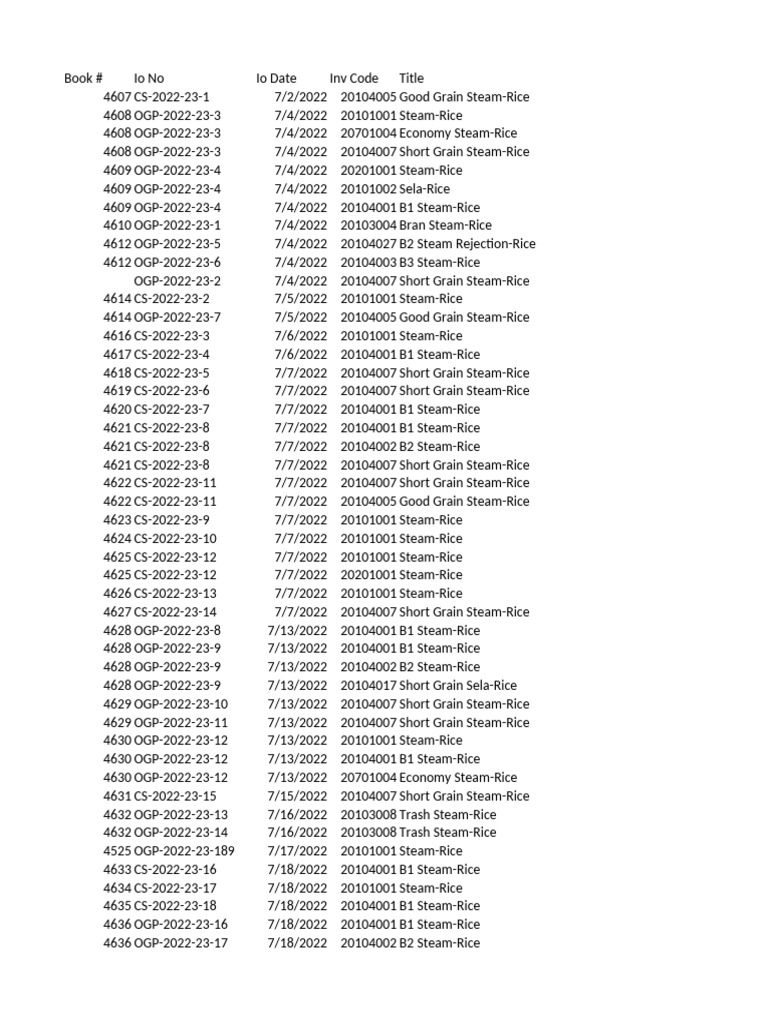 | Book # | Io No | Io Date | Inv Code | Title |
|---|---|---|---|---|
| 4607 | CS-2022-23-1 | 7/2/2022 | 20104005 | Good Grain Steam-Rice |
| 4608 | OGP-2022-23-3 | 7/4/2022 | 20101001 | Steam-Rice |
| 4608 | OGP-2022-23-3 | 7/4/2022 | 20701004 | Economy Steam-Rice |
| 4608 | OGP-2022-23-3 | 7/4/2022 | 20104007 | Short Grain Steam-Rice |
| 4609 | OGP-2022-23-4 | 7/4/2022 | 20201001 | Steam-Rice |
| 4609 | OGP-2022-23-4 | 7/4/2022 | 20101002 | Sela-Rice |
| 4609 | OGP-2022-23-4 | 7/4/2022 | 20104001 | B1 Steam-Rice |
| 4610 | OGP-2022-23-1 | 7/4/2022 | 20103004 | Bran Steam-Rice |
| 4612 | OGP-2022-23-5 | 7/4/2022 | 20104027 | B2 Steam Rejection-Rice |
| 4612 | OGP-2022-23-6 | 7/4/2022 | 20104003 | B3 Steam-Rice |
| | OGP-2022-23-2 | 7/4/2022 | 20104007 | Short Grain Steam-Rice |
| 4614 | CS-2022-23-2 | 7/5/2022 | 20101001 | Steam-Rice |
| 4614 | OGP-2022-23-7 | 7/5/2022 | 20104005 | Good Grain Steam-Rice |
| 4616 | CS-2022-23-3 | 7/6/2022 | 20101001 | Steam-Rice |
| 4617 | CS-2022-23-4 | 7/6/2022 | 20104001 | B1 Steam-Rice |
| 4618 | CS-2022-23-5 | 7/7/2022 | 20104007 | Short Grain Steam-Rice |
| 4619 | CS-2022-23-6 | 7/7/2022 | 20104007 | Short Grain Steam-Rice |
| 4620 | CS-2022-23-7 | 7/7/2022 | 20104001 | B1 Steam-Rice |
| 4621 | CS-2022-23-8 | 7/7/2022 | 20104001 | B1 Steam-Rice |
| 4621 | CS-2022-23-8 | 7/7/2022 | 20104002 | B2 Steam-Rice |
| 4621 | CS-2022-23-8 | 7/7/2022 | 20104007 | Short Grain Steam-Rice |
| 4622 | CS-2022-23-11 | 7/7/2022 | 20104007 | Short Grain Steam-Rice |
| 4622 | CS-2022-23-11 | 7/7/2022 | 20104005 | Good Grain Steam-Rice |
| 4623 | CS-2022-23-9 | 7/7/2022 | 20101001 | Steam-Rice |
| 4624 | CS-2022-23-10 | 7/7/2022 | 20101001 | Steam-Rice |
| 4625 | CS-2022-23-12 | 7/7/2022 | 20101001 | Steam-Rice |
| 4625 | CS-2022-23-12 | 7/7/2022 | 20201001 | Steam-Rice |
| 4626 | CS-2022-23-13 | 7/7/2022 | 20101001 | Steam-Rice |
| 4627 | CS-2022-23-14 | 7/7/2022 | 20104007 | Short Grain Steam-Rice |
| 4628 | OGP-2022-23-8 | 7/13/2022 | 20104001 | B1 Steam-Rice |
| 4628 | OGP-2022-23-9 | 7/13/2022 | 20104001 | B1 Steam-Rice |
| 4628 | OGP-2022-23-9 | 7/13/2022 | 20104002 | B2 Steam-Rice |
| 4628 | OGP-2022-23-9 | 7/13/2022 | 20104017 | Short Grain Sela-Rice |
| 4629 | OGP-2022-23-10 | 7/13/2022 | 20104007 | Short Grain Steam-Rice |
| 4629 | OGP-2022-23-11 | 7/13/2022 | 20104007 | Short Grain Steam-Rice |
| 4630 | OGP-2022-23-12 | 7/13/2022 | 20101001 | Steam-Rice |
| 4630 | OGP-2022-23-12 | 7/13/2022 | 20104001 | B1 Steam-Rice |
| 4630 | OGP-2022-23-12 | 7/13/2022 | 20701004 | Economy Steam-Rice |
| 4631 | CS-2022-23-15 | 7/15/2022 | 20104007 | Short Grain Steam-Rice |
| 4632 | OGP-2022-23-13 | 7/16/2022 | 20103008 | Trash Steam-Rice |
| 4632 | OGP-2022-23-14 | 7/16/2022 | 20103008 | Trash Steam-Rice |
| 4525 | OGP-2022-23-189 | 7/17/2022 | 20101001 | Steam-Rice |
| 4633 | CS-2022-23-16 | 7/18/2022 | 20104001 | B1 Steam-Rice |
| 4634 | CS-2022-23-17 | 7/18/2022 | 20101001 | Steam-Rice |
| 4635 | CS-2022-23-18 | 7/18/2022 | 20104001 | B1 Steam-Rice |
| 4636 | OGP-2022-23-16 | 7/18/2022 | 20104001 | B1 Steam-Rice |
| 4636 | OGP-2022-23-17 | 7/18/2022 | 20104002 | B2 Steam-Rice |